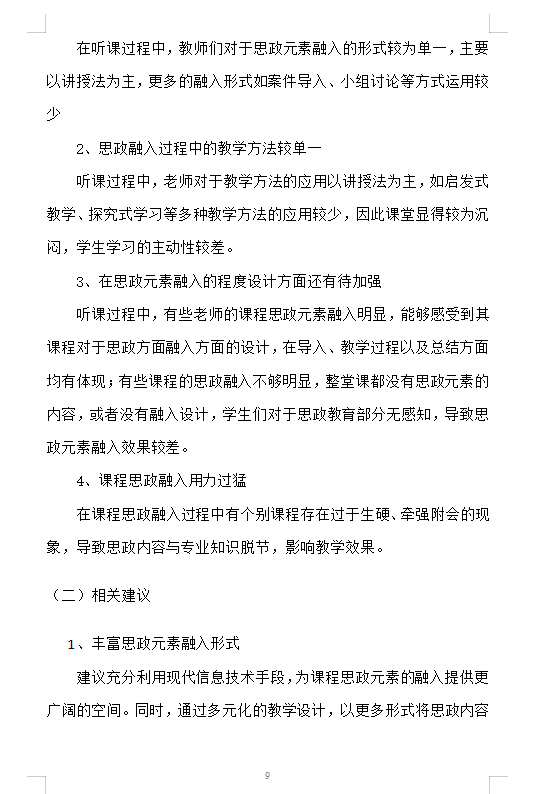 在听课过程中，教师们对于思政元素融入的形式较为单一，主要以讲授法为主，更多的融入形式如案件导入、小组讨论等方式运用较少

2、思政融入过程中的教学方法较单一

听课过程中，老师对于教学方法的应用以讲授法为主，如启发式教学、探究式学习等多种教学方法的应用较少，因此课堂显得较为沉闷，学生学习的主动性较差。

3、在思政元素融入的程度设计方面还有待加强

听课过程中，有些老师的课程思政元素融入明显，能够感受到其课程对于思政方面融入方面的设计，在导入、教学过程以及总结方面均有体现；有些课程的思政融入不够明显，整堂课都没有思政元素的内容，或者没有融入设计，学生们对于思政教育部分无感知，导致思政元素融入效果较差。

4、课程思政融入用力过猛

在课程思政融入过程中有个别课程存在过于生硬、牵强附会的现象，导致思政内容与专业知识脱节，影响教学效果。

（二）相关建议

1、丰富思政元素融入形式

建议充分利用现代信息技术手段，为课程思政元素的融入提供更广阔的空间。同时，通过多元化的教学设计，以更多形式将思政内容

9